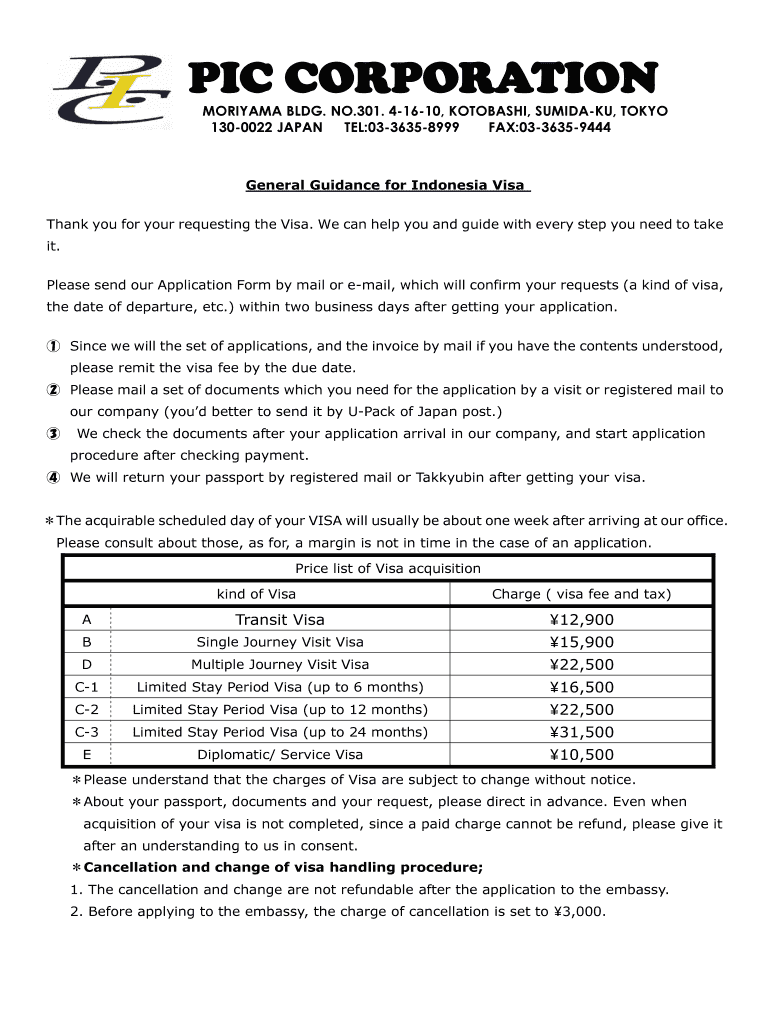 PIC CORPORATION
MORIYAMA BLDG. NO.301. 4-16-10, KOTOBASHI, SUMIDA-KU, TOKYO 130-0022 JAPAN TEL:03-3635-8999 FAX:03-3635-9444

General Guidance for Indonesia Visa

Thank you for your requesting the Visa. We can help you and guide with every step you need to take it.

Please send our Application Form by mail or e-mail, which will confirm your requests (a kind of visa, the date of departure, etc.) within two business days after getting your application.

① Since we will the set of applications, and the invoice by mail if you have the contents understood, please remit the visa fee by the due date.
② Please mail a set of documents which you need for the application by a visit or registered mail to our company (you'd better to send it by U-Pack of Japan post.)
③ We check the documents after your application arrival in our company, and start application procedure after checking payment.
④ We will return your passport by registered mail or Takkyubin after getting your visa.

＊The acquirable scheduled day of your VISA will usually be about one week after arriving at our office. Please consult about those, as for, a margin is not in time in the case of an application.

Price list of Visa acquisition

| | kind of Visa | Charge ( visa fee and tax) |
|---|---|---|
| A | Transit Visa | ¥12,900 |
| B | Single Journey Visit Visa | ¥15,900 |
| D | Multiple Journey Visit Visa | ¥22,500 |
| C-1 | Limited Stay Period Visa (up to 6 months) | ¥16,500 |
| C-2 | Limited Stay Period Visa (up to 12 months) | ¥22,500 |
| C-3 | Limited Stay Period Visa (up to 24 months) | ¥31,500 |
| E | Diplomatic/ Service Visa | ¥10,500 |

＊Please understand that the charges of Visa are subject to change without notice.
＊About your passport, documents and your request, please direct in advance. Even when acquisition of your visa is not completed, since a paid charge cannot be refund, please give it after an understanding to us in consent.
＊Cancellation and change of visa handling procedure;
1. The cancellation and change are not refundable after the application to the embassy.
2. Before applying to the embassy, the charge of cancellation is set to ¥3,000.